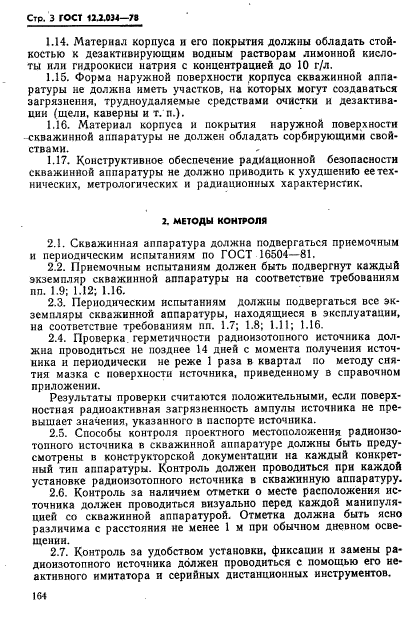 Стр. 3 ГОСТ 12.2.034—78

1.14. Материал корпуса и его покрытия должны обладать стойкостью к дезактивирующим водным растворам лимонной кислоты или гидроокиси натрия с концентрацией до 10 г/л.

1.15. Форма наружной поверхности корпуса скважинной аппаратуры не должна иметь участков, на которых могут создаваться загрязнения, трудноудаляемые средствами очистки и дезактивации (щели, каверны и т. п.).

1.16. Материал корпуса и покрытия наружной поверхности скважинной аппаратуры не должен обладать сорбирующими свойствами.

1.17. Конструктивное обеспечение радиационной безопасности скважинной аппаратуры не должно приводить к ухудшению ее технических, метрологических и радиационных характеристик.

2. МЕТОДЫ КОНТРОЛЯ

2.1. Скважинная аппаратура должна подвергаться приемочным и периодическим испытаниям по ГОСТ 16504—81.

2.2. Приемочным испытаниям должен быть подвергнут каждый экземпляр скважинной аппаратуры на соответствие требованиям пп. 1.9; 1.12; 1.16.

2.3. Периодическим испытаниям должны подвергаться все экземпляры скважинной аппаратуры, находящиеся в эксплуатации, на соответствие требованиям пп. 1.7; 1.8; 1.11; 1.16.

2.4. Проверка герметичности радиоизотопного источника должна проводиться не позднее 14 дней с момента получения источника и периодически не реже 1 раза в квартал по методу снятия мазка с поверхности источника, приведенному в справочном приложении.

Результаты проверки считаются положительными, если поверхностная радиоактивная загрязненность ампулы источника не превышает значения, указанного в паспорте источника.

2.5. Способы контроля проектного местоположения радиоизотопного источника в скважинной аппаратуре должны быть предусмотрены в конструкторской документации на каждый конкретный тип аппаратуры. Контроль должен проводиться при каждой установке радиоизотопного источника в скважинную аппаратуру.

2.6. Контроль за наличием отметки о месте расположения источника должен проводиться визуально перед каждой манипуляцией со скважинной аппаратурой. Отметка должна быть ясно различима с расстояния не менее 1 м при обычном дневном освещении.

2.7. Контроль за удобством установки, фиксации и замены радиоизотопного источника должен проводиться с помощью его неактивного имитатора и серийных дистанционных инструментов.

164